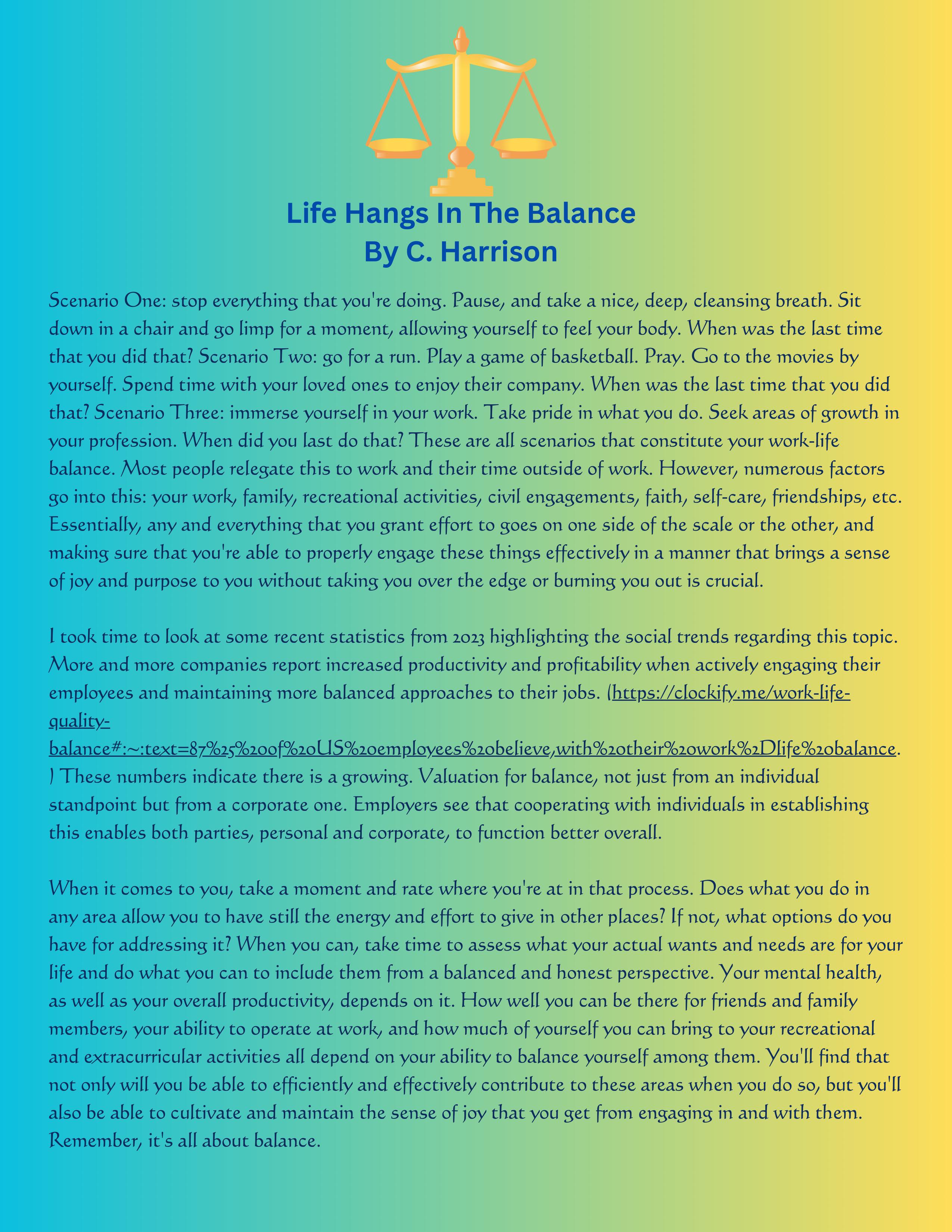 Life Hangs In The Balance
By C. Harrison

Scenario One: stop everything that you're doing. Pause, and take a nice, deep, cleansing breath. Sit down in a chair and go limp for a moment, allowing yourself to feel your body. When was the last time that you did that? Scenario Two: go for a run. Play a game of basketball. Pray. Go to the movies by yourself. Spend time with your loved ones to enjoy their company. When was the last time that you did that? Scenario Three: immerse yourself in your work. Take pride in what you do. Seek areas of growth in your profession. When did you last do that? These are all scenarios that constitute your work-life balance. Most people relegate this to work and their time outside of work. However, numerous factors go into this: your work, family, recreational activities, civil engagements, faith, self-care, friendships, etc. Essentially, any and everything that you grant effort to goes on one side of the scale or the other, and making sure that you're able to properly engage these things effectively in a manner that brings a sense of joy and purpose to you without taking you over the edge or burning you out is crucial.

I took time to look at some recent statistics from 2023 highlighting the social trends regarding this topic. More and more companies report increased productivity and profitability when actively engaging their employees and maintaining more balanced approaches to their jobs. (https://clockify.me/work-life-quality-balance#:~:text=87%25%20of%20US%20employees%20believe,with%20their%20work%2Dlife%20balance.) These numbers indicate there is a growing. Valuation for balance, not just from an individual standpoint but from a corporate one. Employers see that cooperating with individuals in establishing this enables both parties, personal and corporate, to function better overall.

When it comes to you, take a moment and rate where you're at in that process. Does what you do in any area allow you to have still the energy and effort to give in other places? If not, what options do you have for addressing it? When you can, take time to assess what your actual wants and needs are for your life and do what you can to include them from a balanced and honest perspective. Your mental health, as well as your overall productivity, depends on it. How well you can be there for friends and family members, your ability to operate at work, and how much of yourself you can bring to your recreational and extracurricular activities all depend on your ability to balance yourself among them. You'll find that not only will you be able to efficiently and effectively contribute to these areas when you do so, but you'll also be able to cultivate and maintain the sense of joy that you get from engaging in and with them. Remember, it's all about balance.